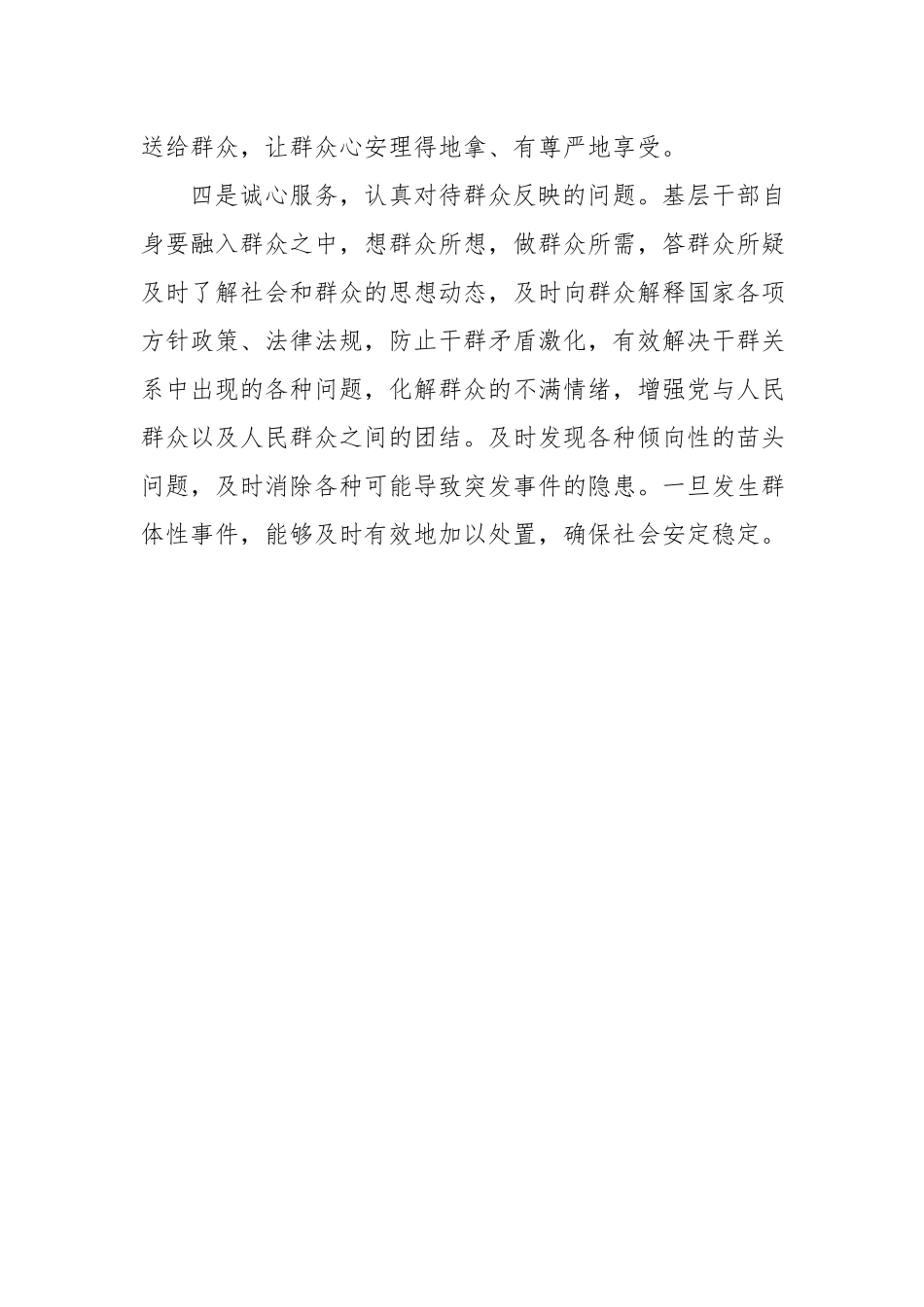 送给群众，让群众心安理得地拿、有尊严地享受。

四是诚心服务，认真对待群众反映的问题。基层干部自身要融入群众之中，想群众所想，做群众所需，答群众所疑及时了解社会和群众的思想动态，及时向群众解释国家各项方针政策、法律法规，防止干群矛盾激化，有效解决干群关系中出现的各种问题，化解群众的不满情绪，增强党与人民群众以及人民群众之间的团结。及时发现各种倾向性的苗头问题，及时消除各种可能导致突发事件的隐患。一旦发生群体性事件，能够及时有效地加以处置，确保社会安定稳定。